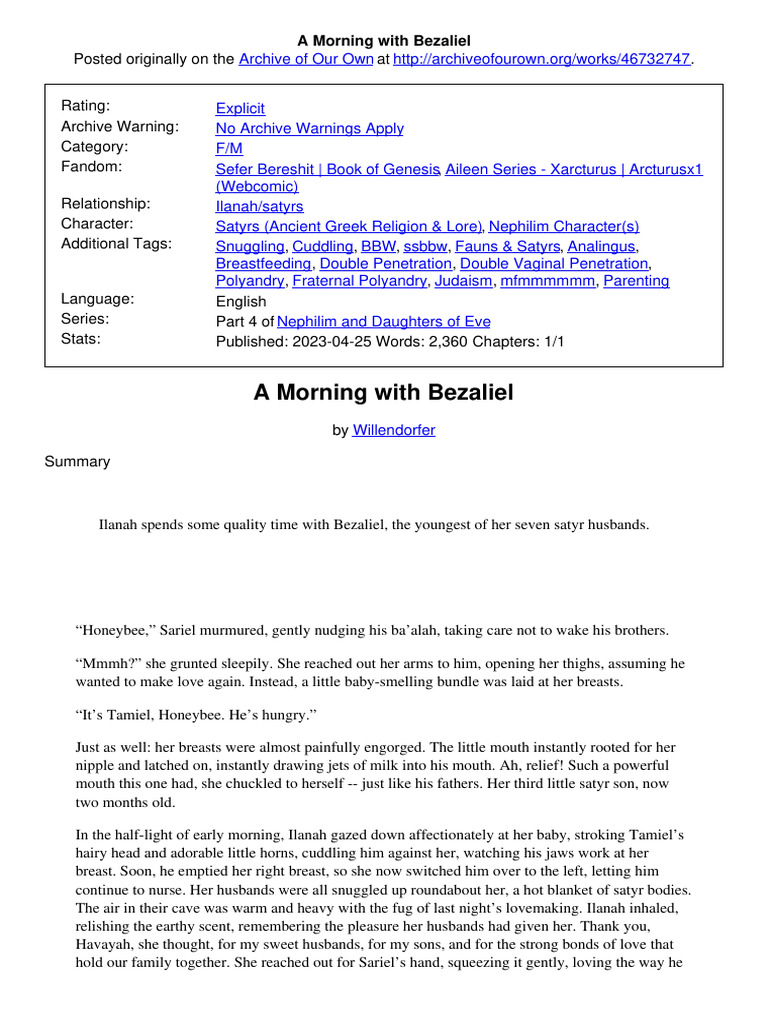 A Morning with Bezaliel
Posted originally on the Archive of Our Own at http://archiveofourown.org/works/46732747.

| | |
|---|---|
| Rating: | Explicit |
| Archive Warning: | No Archive Warnings Apply |
| Category: | F/M |
| Fandom: | Sefer Bereshit \| Book of Genesis, Aileen Series - Xarcturus \| Arcturusx1 (Webcomic) |
| Relationship: | Ilanah/satyrs |
| Character: | Satyrs (Ancient Greek Religion & Lore), Nephilim Character(s) |
| Additional Tags: | Snuggling, Cuddling, BBW, ssbbw, Fauns & Satyrs, Analingus, Breastfeeding, Double Penetration, Double Vaginal Penetration, Polyandry, Fraternal Polyandry, Judaism, mfmmmmmm, Parenting |
| Language: | English |
| Series: | Part 4 of Nephilim and Daughters of Eve |
| Stats: | Published: 2023-04-25 Words: 2,360 Chapters: 1/1 |

A Morning with Bezaliel

by Willendorfer

Summary

Ilanah spends some quality time with Bezaliel, the youngest of her seven satyr husbands.

“Honeybee,” Sariel murmured, gently nudging his ba’alah, taking care not to wake his brothers.

“Mmmh?” she grunted sleepily. She reached out her arms to him, opening her thighs, assuming he wanted to make love again. Instead, a little baby-smelling bundle was laid at her breasts.

“It’s Tamiel, Honeybee. He’s hungry.”

Just as well: her breasts were almost painfully engorged. The little mouth instantly rooted for her nipple and latched on, instantly drawing jets of milk into his mouth. Ah, relief! Such a powerful mouth this one had, she chuckled to herself -- just like his fathers. Her third little satyr son, now two months old.

In the half-light of early morning, Ilanah gazed down affectionately at her baby, stroking Tamiel’s hairy head and adorable little horns, cuddling him against her, watching his jaws work at her breast. Soon, he emptied her right breast, so she now switched him over to the left, letting him continue to nurse. Her husbands were all snuggled up roundabout her, a hot blanket of satyr bodies. The air in their cave was warm and heavy with the fug of last night’s lovemaking. Ilanah inhaled, relishing the earthy scent, remembering the pleasure her husbands had given her. Thank you, Havayah, she thought, for my sweet husbands, for my sons, and for the strong bonds of love that hold our family together. She reached out for Sariel’s hand, squeezing it gently, loving the way he